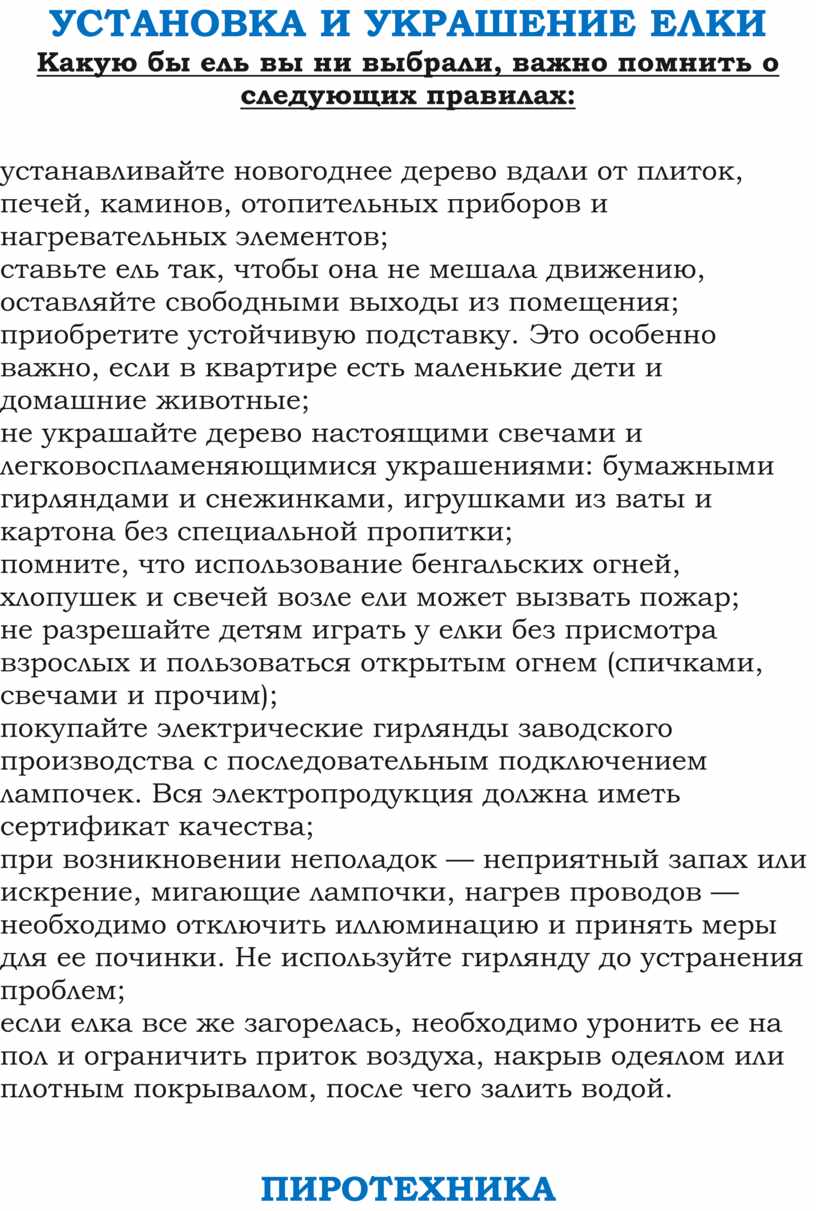 УСТАНОВКА И УКРАШЕНИЕ ЕЛКИ
Какую бы ель вы ни выбрали, важно помнить о следующих правилах:

устанавливайте новогоднее дерево вдали от плиток, печей, каминов, отопительных приборов и нагревательных элементов;
ставьте ель так, чтобы она не мешала движению, оставляйте свободными выходы из помещения;
приобретите устойчивую подставку. Это особенно важно, если в квартире есть маленькие дети и домашние животные;
не украшайте дерево настоящими свечами и легковоспламеняющимися украшениями: бумажными гирляндами и снежинками, игрушками из ваты и картона без специальной пропитки;
помните, что использование бенгальских огней, хлопушек и свечей возле ели может вызвать пожар;
не разрешайте детям играть у елки без присмотра взрослых и пользоваться открытым огнем (спичками, свечами и прочим);
покупайте электрические гирлянды заводского производства с последовательным подключением лампочек. Вся электропродукция должна иметь сертификат качества;
при возникновении неполадок — неприятный запах или искрение, мигающие лампочки, нагрев проводов — необходимо отключить иллюминацию и принять меры для ее починки. Не используйте гирлянду до устранения проблем;
если елка все же загорелась, необходимо уронить ее на пол и ограничить приток воздуха, накрыв одеялом или плотным покрывалом, после чего залить водой.

ПИРОТЕХНИКА